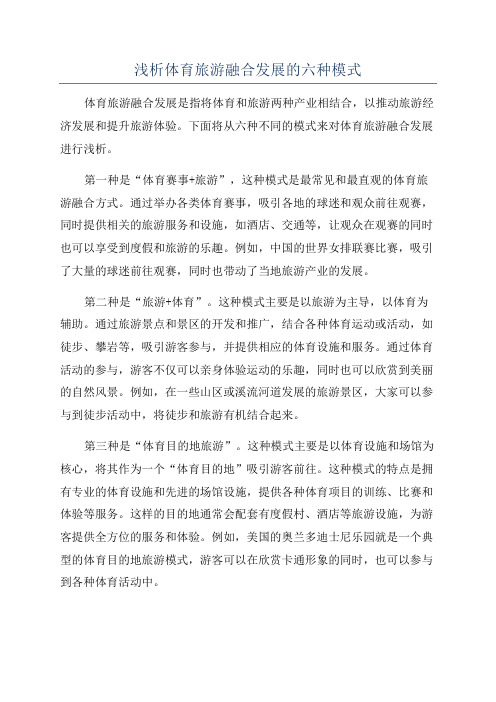 浅析体育旅游融合发展的六种模式

体育旅游融合发展是指将体育和旅游两种产业相结合，以推动旅游经济发展和提升旅游体验。下面将从六种不同的模式来对体育旅游融合发展进行浅析。

第一种是“体育赛事+旅游”，这种模式是最常见和最直观的体育旅游融合方式。通过举办各类体育赛事，吸引各地的球迷和观众前往观赛，同时提供相关的旅游服务和设施，如酒店、交通等，让观众在观赛的同时也可以享受到度假和旅游的乐趣。例如，中国的世界女排联赛比赛，吸引了大量的球迷前往观赛，同时也带动了当地旅游产业的发展。

第二种是“旅游+体育”。这种模式主要是以旅游为主导，以体育为辅助。通过旅游景点和景区的开发和推广，结合各种体育运动或活动，如徒步、攀岩等，吸引游客参与，并提供相应的体育设施和服务。通过体育活动的参与，游客不仅可以亲身体验运动的乐趣，同时也可以欣赏到美丽的自然风景。例如，在一些山区或溪流河道发展的旅游景区，大家可以参与到徒步活动中，将徒步和旅游有机结合起来。

第三种是“体育目的地旅游”。这种模式主要是以体育设施和场馆为核心，将其作为一个“体育目的地”吸引游客前往。这种模式的特点是拥有专业的体育设施和先进的场馆设施，提供各种体育项目的训练、比赛和体验等服务。这样的目的地通常会配套有度假村、酒店等旅游设施，为游客提供全方位的服务和体验。例如，美国的奥兰多迪士尼乐园就是一个典型的体育目的地旅游模式，游客可以在欣赏卡通形象的同时，也可以参与到各种体育活动中。